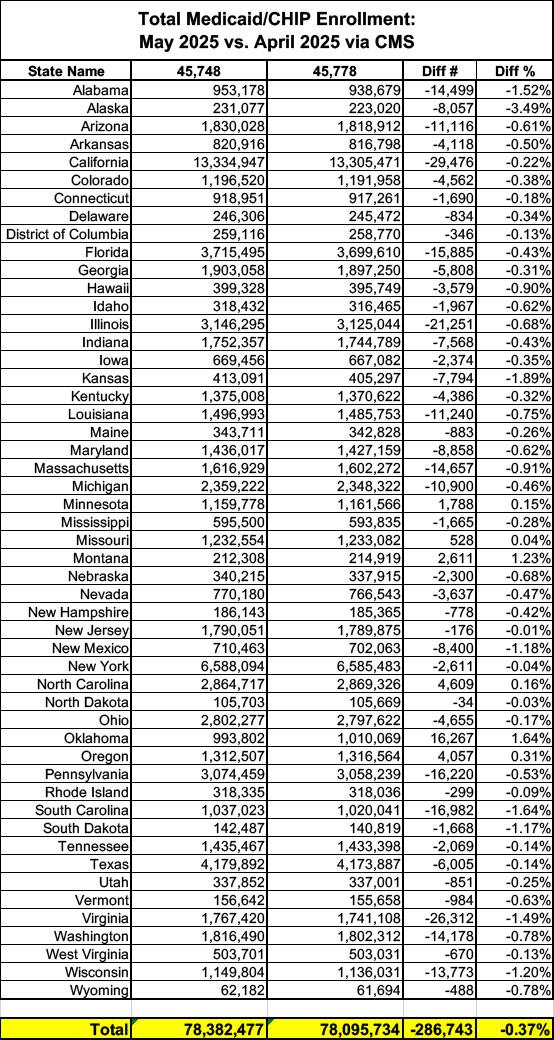 Total Medicaid/CHIP Enrollment:
May 2025 vs. April 2025 via CMS

| State Name | 45,748 | 45,778 | Diff # | Diff % |
|---|---|---|---|---|
| Alabama | 953,178 | 938,679 | -14,499 | -1.52% |
| Alaska | 231,077 | 223,020 | -8,057 | -3.49% |
| Arizona | 1,830,028 | 1,818,912 | -11,116 | -0.61% |
| Arkansas | 820,916 | 816,798 | -4,118 | -0.50% |
| California | 13,334,947 | 13,305,471 | -29,476 | -0.22% |
| Colorado | 1,196,520 | 1,191,958 | -4,562 | -0.38% |
| Connecticut | 918,951 | 917,261 | -1,690 | -0.18% |
| Delaware | 246,306 | 245,472 | -834 | -0.34% |
| District of Columbia | 259,116 | 258,770 | -346 | -0.13% |
| Florida | 3,715,495 | 3,699,610 | -15,885 | -0.43% |
| Georgia | 1,903,058 | 1,897,250 | -5,808 | -0.31% |
| Hawaii | 399,328 | 395,749 | -3,579 | -0.90% |
| Idaho | 318,432 | 316,465 | -1,967 | -0.62% |
| Illinois | 3,146,295 | 3,125,044 | -21,251 | -0.68% |
| Indiana | 1,752,357 | 1,744,789 | -7,568 | -0.43% |
| Iowa | 669,456 | 667,082 | -2,374 | -0.35% |
| Kansas | 413,091 | 405,297 | -7,794 | -1.89% |
| Kentucky | 1,375,008 | 1,370,622 | -4,386 | -0.32% |
| Louisiana | 1,496,993 | 1,485,753 | -11,240 | -0.75% |
| Maine | 343,711 | 342,828 | -883 | -0.26% |
| Maryland | 1,436,017 | 1,427,159 | -8,858 | -0.62% |
| Massachusetts | 1,616,929 | 1,602,272 | -14,657 | -0.91% |
| Michigan | 2,359,222 | 2,348,322 | -10,900 | -0.46% |
| Minnesota | 1,159,778 | 1,161,566 | 1,788 | 0.15% |
| Mississippi | 595,500 | 593,835 | -1,665 | -0.28% |
| Missouri | 1,232,554 | 1,233,082 | 528 | 0.04% |
| Montana | 212,308 | 214,919 | 2,611 | 1.23% |
| Nebraska | 340,215 | 337,915 | -2,300 | -0.68% |
| Nevada | 770,180 | 766,543 | -3,637 | -0.47% |
| New Hampshire | 186,143 | 185,365 | -778 | -0.42% |
| New Jersey | 1,790,051 | 1,789,875 | -176 | -0.01% |
| New Mexico | 710,463 | 702,063 | -8,400 | -1.18% |
| New York | 6,588,094 | 6,585,483 | -2,611 | -0.04% |
| North Carolina | 2,864,717 | 2,869,326 | 4,609 | 0.16% |
| North Dakota | 105,703 | 105,669 | -34 | -0.03% |
| Ohio | 2,802,277 | 2,797,622 | -4,655 | -0.17% |
| Oklahoma | 993,802 | 1,010,069 | 16,267 | 1.64% |
| Oregon | 1,312,507 | 1,316,564 | 4,057 | 0.31% |
| Pennsylvania | 3,074,459 | 3,058,239 | -16,220 | -0.53% |
| Rhode Island | 318,335 | 318,036 | -299 | -0.09% |
| South Carolina | 1,037,023 | 1,020,041 | -16,982 | -1.64% |
| South Dakota | 142,487 | 140,819 | -1,668 | -1.17% |
| Tennessee | 1,435,467 | 1,433,398 | -2,069 | -0.14% |
| Texas | 4,179,892 | 4,173,887 | -6,005 | -0.14% |
| Utah | 337,852 | 337,001 | -851 | -0.25% |
| Vermont | 156,642 | 155,658 | -984 | -0.63% |
| Virginia | 1,767,420 | 1,741,108 | -26,312 | -1.49% |
| Washington | 1,816,490 | 1,802,312 | -14,178 | -0.78% |
| West Virginia | 503,701 | 503,031 | -670 | -0.13% |
| Wisconsin | 1,149,804 | 1,136,031 | -13,773 | -1.20% |
| Wyoming | 62,182 | 61,694 | -488 | -0.78% |
| Total | 78,382,477 | 78,095,734 | -286,743 | -0.37% |